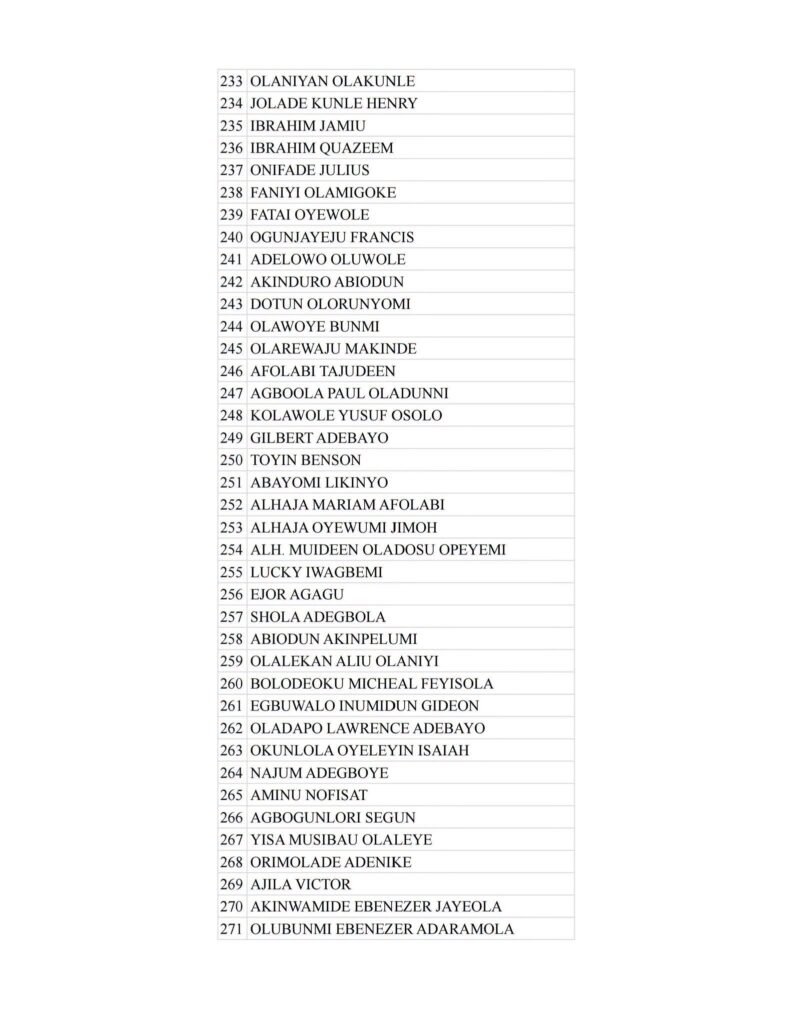 | 233 | OLANIYAN OLAKUNLE |
|---|---|
| 234 | JOLADE KUNLE HENRY |
| 235 | IBRAHIM JAMIU |
| 236 | IBRAHIM QUAZEEM |
| 237 | ONIFADE JULIUS |
| 238 | FANIYI OLAMIGOKE |
| 239 | FATAI OYEWOLE |
| 240 | OGUNJAYEJU FRANCIS |
| 241 | ADELOWO OLUWOLE |
| 242 | AKINDURO ABIODUN |
| 243 | DOTUN OLORUNYOMI |
| 244 | OLAWOYE BUNMI |
| 245 | OLAREWAJU MAKINDE |
| 246 | AFOLABI TAJUDEEN |
| 247 | AGBOOLA PAUL OLADUNNI |
| 248 | KOLAWOLE YUSUF OSOLO |
| 249 | GILBERT ADEBAYO |
| 250 | TOYIN BENSON |
| 251 | ABAYOMI LIKINYO |
| 252 | ALHAJA MARIAM AFOLABI |
| 253 | ALHAJA OYEWUMI JIMOH |
| 254 | ALH. MUIDEEN OLADOSU OPEYEMI |
| 255 | LUCKY IWAGBEMI |
| 256 | EJOR AGAGU |
| 257 | SHOLA ADEGBOLA |
| 258 | ABIODUN AKINPELUMI |
| 259 | OLALEKAN ALIU OLANIYI |
| 260 | BOLODEOKU MICHEAL FEYISOLA |
| 261 | EGBUWALO INUMIDUN GIDEON |
| 262 | OLADAPO LAWRENCE ADEBAYO |
| 263 | OKUNLOLA OYELEYIN ISAIAH |
| 264 | NAJUM ADEGBOYE |
| 265 | AMINU NOFISAT |
| 266 | AGBOGUNLORI SEGUN |
| 267 | YISA MUSIBAU OLALEYE |
| 268 | ORIMOLADE ADENIKE |
| 269 | AJILA VICTOR |
| 270 | AKINWAMIDE EBENEZER JAYEOLA |
| 271 | OLUBUNMI EBENEZER ADARAMOLA |